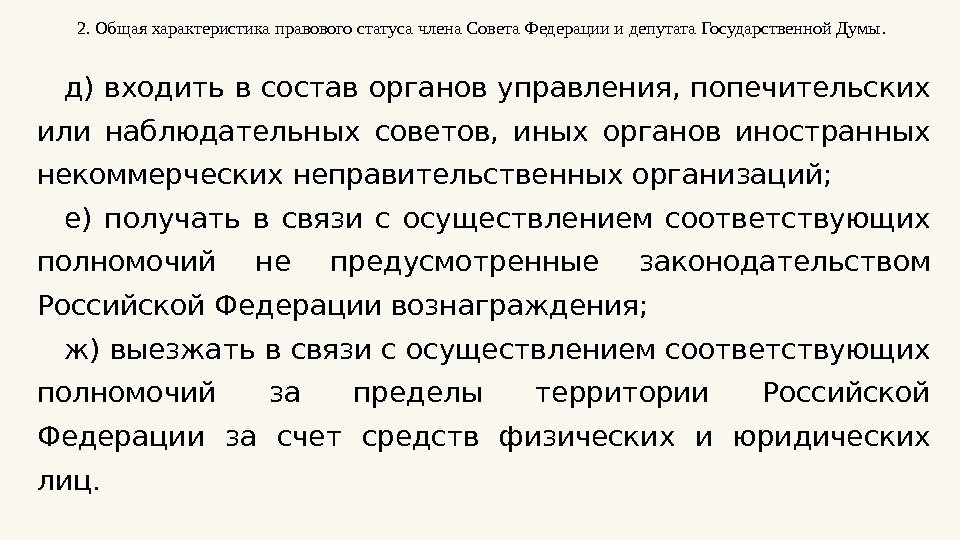 2. Общая характеристика правового статуса члена Совета Федерации и депутата Государственной Думы.

д) входить в состав органов управления, попечительских или наблюдательных советов, иных органов иностранных некоммерческих неправительственных организаций;

е) получать в связи с осуществлением соответствующих полномочий не предусмотренные законодательством Российской Федерации вознаграждения;

ж) выезжать в связи с осуществлением соответствующих полномочий за пределы территории Российской Федерации за счет средств физических и юридических лиц.